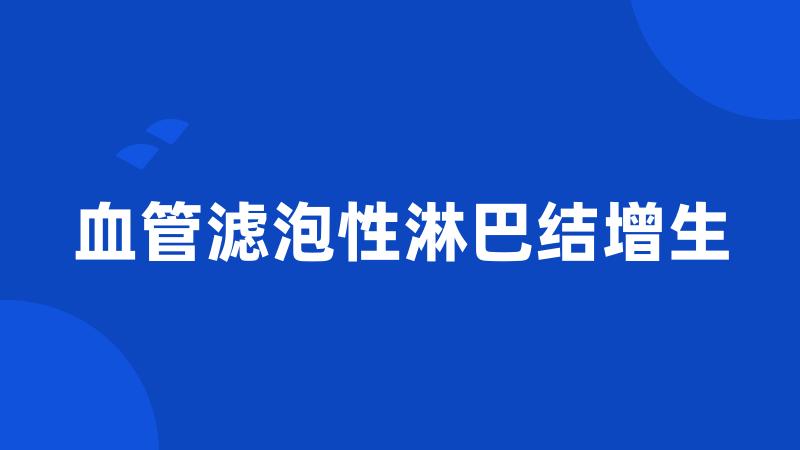 血管滤泡性淋巴结增生